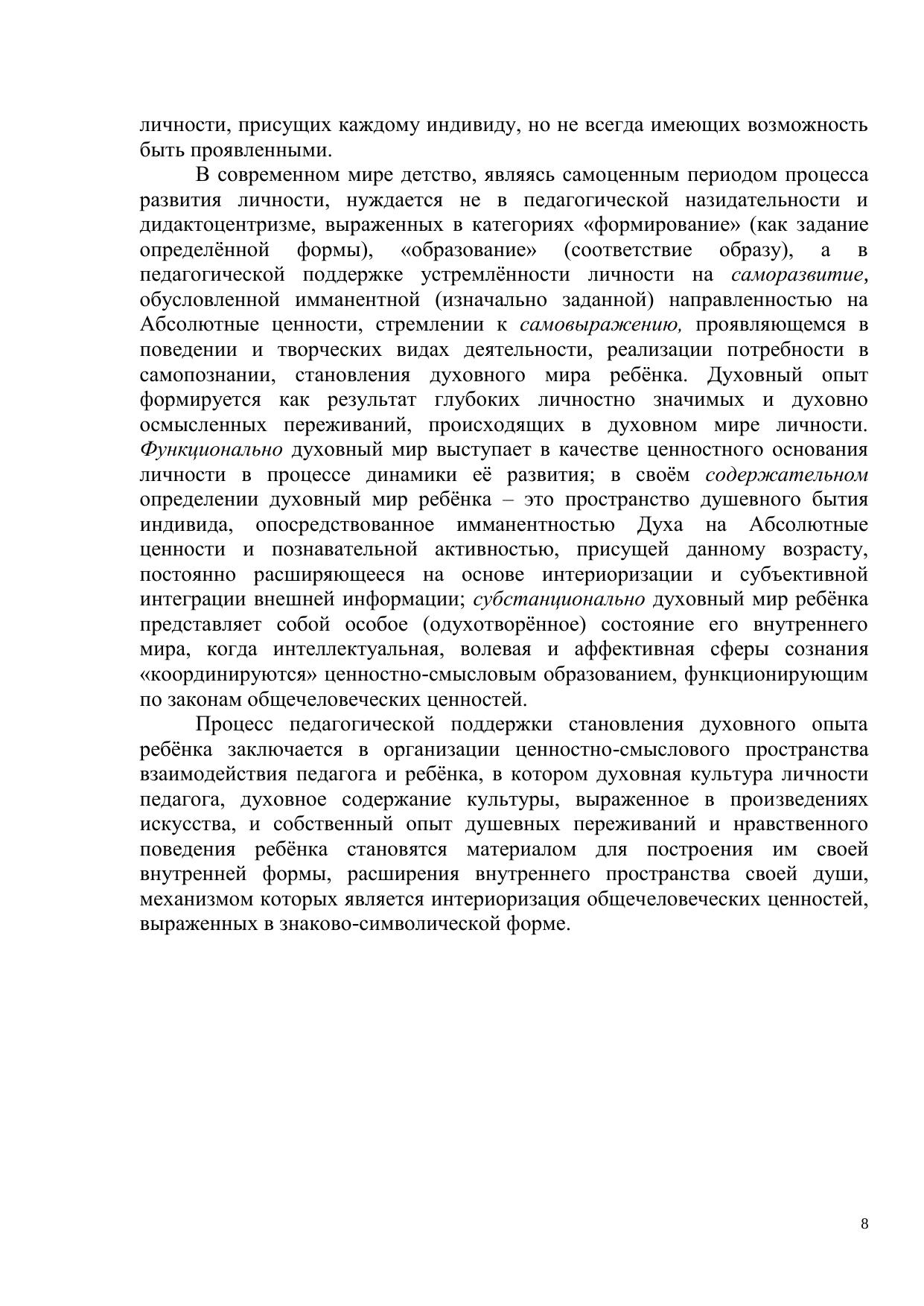 личности, присущих каждому индивиду, но не всегда имеющих возможность быть проявленными.

В современном мире детство, являясь самоценным периодом процесса развития личности, нуждается не в педагогической назидательности и дидактоцентризме, выраженных в категориях «формирование» (как задание определённой формы), «образование» (соответствие образу), а в педагогической поддержке устремлённости личности на саморазвитие, обусловленной имманентной (изначально заданной) направленностью на Абсолютные ценности, стремлении к самовыражению, проявляющемся в поведении и творческих видах деятельности, реализации потребности в самопознании, становления духовного мира ребёнка. Духовный опыт формируется как результат глубоких личностно значимых и духовно осмысленных переживаний, происходящих в духовном мире личности. Функционально духовный мир выступает в качестве ценностного основания личности в процессе динамики её развития; в своём содержательном определении духовный мир ребёнка – это пространство душевного бытия индивида, опосредствованное имманентностью Духа на Абсолютные ценности и познавательной активностью, присущей данному возрасту, постоянно расширяющееся на основе интериоризации и субъективной интеграции внешней информации; субстанционально духовный мир ребёнка представляет собой особое (одухотворённое) состояние его внутреннего мира, когда интеллектуальная, волевая и аффективная сферы сознания «координируются» ценностно-смысловым образованием, функционирующим по законам общечеловеческих ценностей.

Процесс педагогической поддержки становления духовного опыта ребёнка заключается в организации ценностно-смыслового пространства взаимодействия педагога и ребёнка, в котором духовная культура личности педагога, духовное содержание культуры, выраженное в произведениях искусства, и собственный опыт душевных переживаний и нравственного поведения ребёнка становятся материалом для построения им своей внутренней формы, расширения внутреннего пространства своей души, механизмом которых является интериоризация общечеловеческих ценностей, выраженных в знаково-символической форме.

8